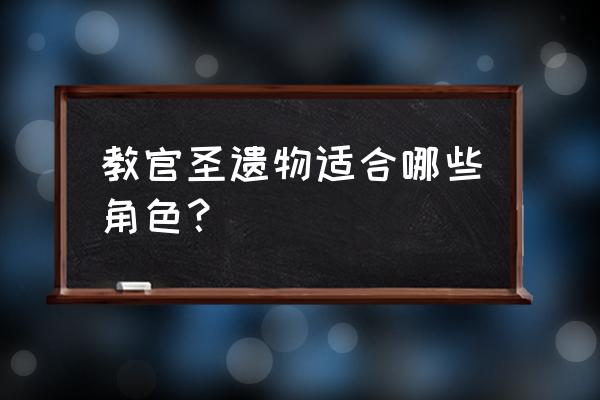 教官圣遗物适合哪些角色？